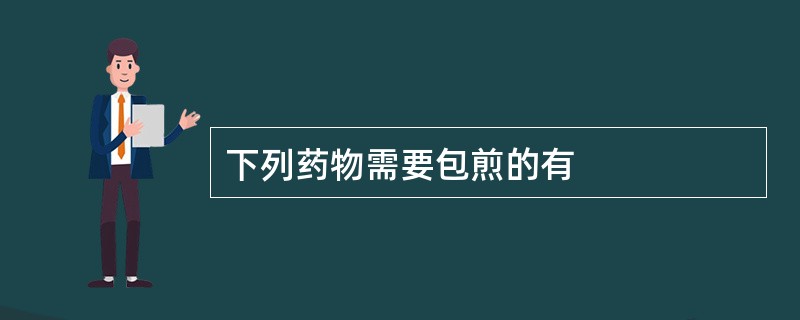 下列药物需要包煎的有